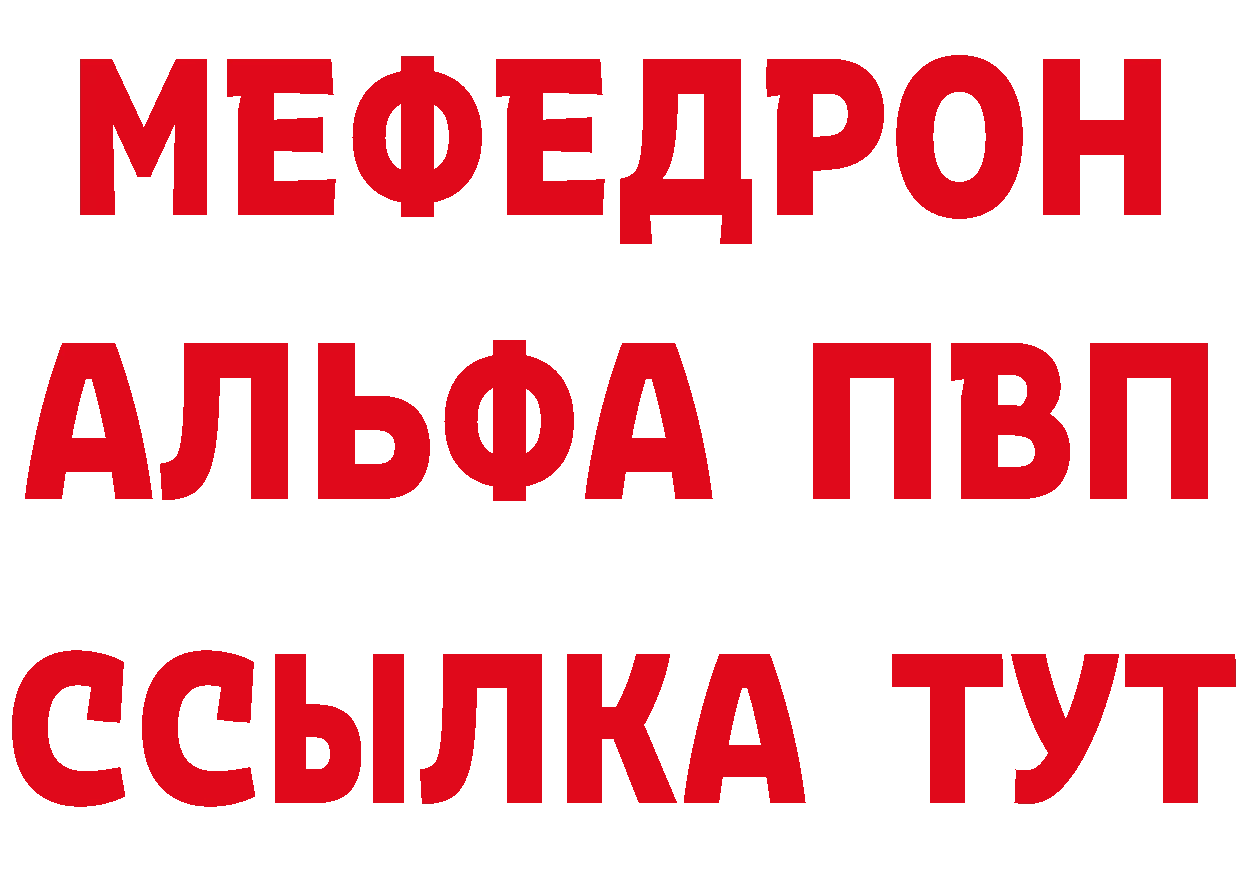 МЕФЕДРОН
АЛЬФА ПВП
ССЫЛКА ТУТ